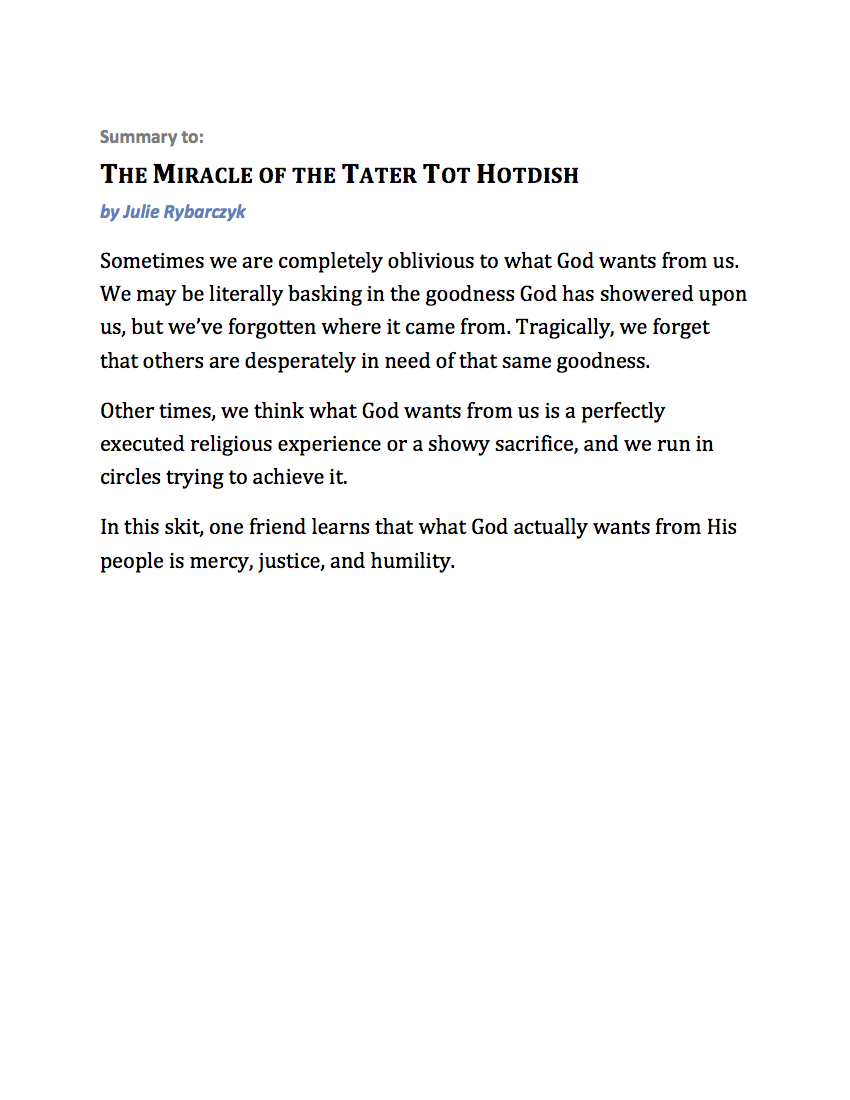 Summary to:

THE MIRACLE OF THE TATER TOT HOTDISH

by Julie Rybarczyk

Sometimes we are completely oblivious to what God wants from us. We may be literally basking in the goodness God has showered upon us, but we've forgotten where it came from. Tragically, we forget that others are desperately in need of that same goodness.

Other times, we think what God wants from us is a perfectly executed religious experience or a showy sacrifice, and we run in circles trying to achieve it.

In this skit, one friend learns that what God actually wants from His people is mercy, justice, and humility.